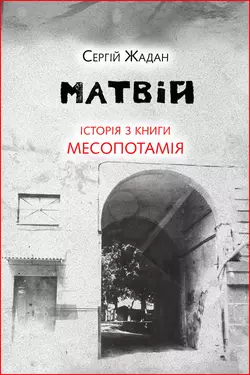 Сергій Жадан

МАТВІЙ

ІСТОРІЯ З КНИГИ
МЕСОПОТАМІЯ